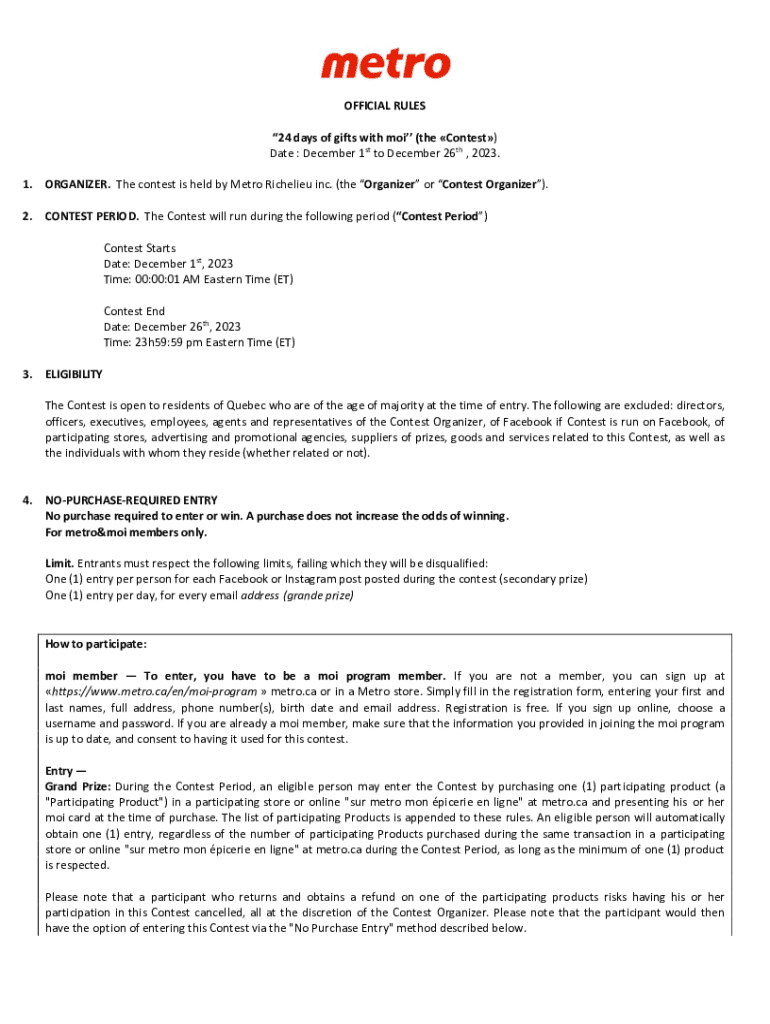 metro

OFFICIAL RULES

"24 days of gifts with moi" (the «Contest»)
Date : December 1$^{st}$ to December 26$^{th}$ , 2023.

1. ORGANIZER. The contest is held by Metro Richelieu inc. (the "Organizer" or "Contest Organizer").

2. CONTEST PERIOD. The Contest will run during the following period ("Contest Period")

Contest Starts
Date: December 1$^{st}$, 2023
Time: 00:00:01 AM Eastern Time (ET)

Contest End
Date: December 26$^{th}$, 2023
Time: 23h59:59 pm Eastern Time (ET)

3. ELIGIBILITY

The Contest is open to residents of Quebec who are of the age of majority at the time of entry. The following are excluded: directors, officers, executives, employees, agents and representatives of the Contest Organizer, of Facebook if Contest is run on Facebook, of participating stores, advertising and promotional agencies, suppliers of prizes, goods and services related to this Contest, as well as the individuals with whom they reside (whether related or not).

4. NO-PURCHASE-REQUIRED ENTRY
No purchase required to enter or win. A purchase does not increase the odds of winning.
For metro&moi members only.

Limit. Entrants must respect the following limits, failing which they will be disqualified:
One (1) entry per person for each Facebook or Instagram post posted during the contest (secondary prize)
One (1) entry per day, for every email address (grande prize)

How to participate:

moi member — To enter, you have to be a moi program member. If you are not a member, you can sign up at «https://www.metro.ca/en/moi-program » metro.ca or in a Metro store. Simply fill in the registration form, entering your first and last names, full address, phone number(s), birth date and email address. Registration is free. If you sign up online, choose a username and password. If you are already a moi member, make sure that the information you provided in joining the moi program is up to date, and consent to having it used for this contest.

Entry —
Grand Prize: During the Contest Period, an eligible person may enter the Contest by purchasing one (1) participating product (a "Participating Product") in a participating store or online "sur metro mon épicerie en ligne" at metro.ca and presenting his or her moi card at the time of purchase. The list of participating Products is appended to these rules. An eligible person will automatically obtain one (1) entry, regardless of the number of participating Products purchased during the same transaction in a participating store or online "sur metro mon épicerie en ligne" at metro.ca during the Contest Period, as long as the minimum of one (1) product is respected.

Please note that a participant who returns and obtains a refund on one of the participating products risks having his or her participation in this Contest cancelled, all at the discretion of the Contest Organizer. Please note that the participant would then have the option of entering this Contest via the "No Purchase Entry" method described below.